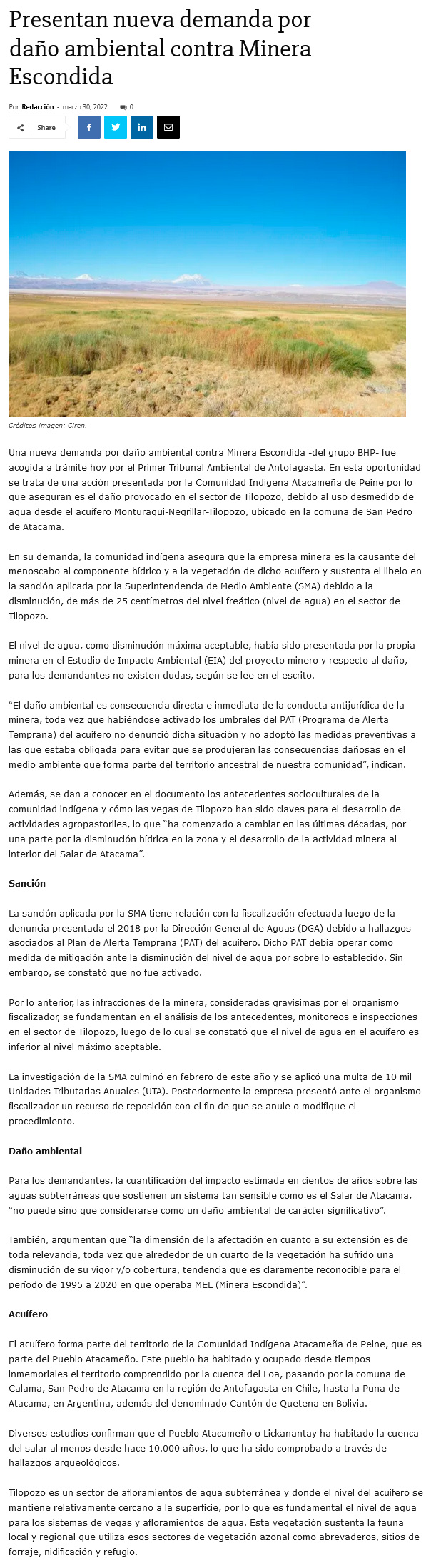 Presentan nueva demanda por daño ambiental contra Minera Escondida

Por Redacción - marzo 30, 2022 0

Share

Créditos imagen: Ciren.-

Una nueva demanda por daño ambiental contra Minera Escondida -del grupo BHP- fue acogida a trámite hoy por el Primer Tribunal Ambiental de Antofagasta. En esta oportunidad se trata de una acción presentada por la Comunidad Indígena Atacameña de Peine por lo que aseguran es el daño provocado en el sector de Tilopozo, debido al uso desmedido de agua desde el acuífero Monturaqui-Negrillar-Tilopozo, ubicado en la comuna de San Pedro de Atacama.

En su demanda, la comunidad indígena asegura que la empresa minera es la causante del menoscabo al componente hídrico y a la vegetación de dicho acuífero y sustenta el libelo en la sanción aplicada por la Superintendencia de Medio Ambiente (SMA) debido a la disminución, de más de 25 centímetros del nivel freático (nivel de agua) en el sector de Tilopozo.

El nivel de agua, como disminución máxima aceptable, había sido presentada por la propia minera en el Estudio de Impacto Ambiental (EIA) del proyecto minero y respecto al daño, para los demandantes no existen dudas, según se lee en el escrito.

"El daño ambiental es consecuencia directa e inmediata de la conducta antijurídica de la minera, toda vez que habiéndose activado los umbrales del PAT (Programa de Alerta Temprana) del acuífero no denunció dicha situación y no adoptó las medidas preventivas a las que estaba obligada para evitar que se produjeran las consecuencias dañosas en el medio ambiente que forma parte del territorio ancestral de nuestra comunidad", indican.

Además, se dan a conocer en el documento los antecedentes socioculturales de la comunidad indígena y cómo las vegas de Tilopozo han sido claves para el desarrollo de actividades agropastoriles, lo que "ha comenzado a cambiar en las últimas décadas, por una parte por la disminución hídrica en la zona y el desarrollo de la actividad minera al interior del Salar de Atacama".

Sanción

La sanción aplicada por la SMA tiene relación con la fiscalización efectuada luego de la denuncia presentada el 2018 por la Dirección General de Aguas (DGA) debido a hallazgos asociados al Plan de Alerta Temprana (PAT) del acuífero. Dicho PAT debía operar como medida de mitigación ante la disminución del nivel de agua por sobre lo establecido. Sin embargo, se constató que no fue activado.

Por lo anterior, las infracciones de la minera, consideradas gravísimas por el organismo fiscalizador, se fundamentan en el análisis de los antecedentes, monitoreos e inspecciones en el sector de Tilopozo, luego de lo cual se constató que el nivel de agua en el acuífero es inferior al nivel máximo aceptable.

La investigación de la SMA culminó en febrero de este año y se aplicó una multa de 10 mil Unidades Tributarias Anuales (UTA). Posteriormente la empresa presentó ante el organismo fiscalizador un recurso de reposición con el fin de que se anule o modifique el procedimiento.

Daño ambiental

Para los demandantes, la cuantificación del impacto estimada en cientos de años sobre las aguas subterráneas que sostienen un sistema tan sensible como es el Salar de Atacama, "no puede sino que considerarse como un daño ambiental de carácter significativo".

También, argumentan que "la dimensión de la afectación en cuanto a su extensión es de toda relevancia, toda vez que alrededor de un cuarto de la vegetación ha sufrido una disminución de su vigor y/o cobertura, tendencia que es claramente reconocible para el período de 1995 a 2020 en que operaba MEL (Minera Escondida)".

Acuífero

El acuífero forma parte del territorio de la Comunidad Indígena Atacameña de Peine, que es parte del Pueblo Atacameño. Este pueblo ha habitado y ocupado desde tiempos inmemoriales el territorio comprendido por la cuenca del Loa, pasando por la comuna de Calama, San Pedro de Atacama en la región de Antofagasta en Chile, hasta la Puna de Atacama, en Argentina, además del denominado Cantón de Quetena en Bolivia.

Diversos estudios confirman que el Pueblo Atacameño o Lickanantay ha habitado la cuenca del salar al menos desde hace 10.000 años, lo que ha sido comprobado a través de hallazgos arqueológicos.

Tilopozo es un sector de afloramientos de agua subterránea y donde el nivel del acuífero se mantiene relativamente cercano a la superficie, por lo que es fundamental el nivel de agua para los sistemas de vegas y afloramientos de agua. Esta vegetación sustenta la fauna local y regional que utiliza esos sectores de vegetación azonal como abrevaderos, sitios de forraje, nidificación y refugio.